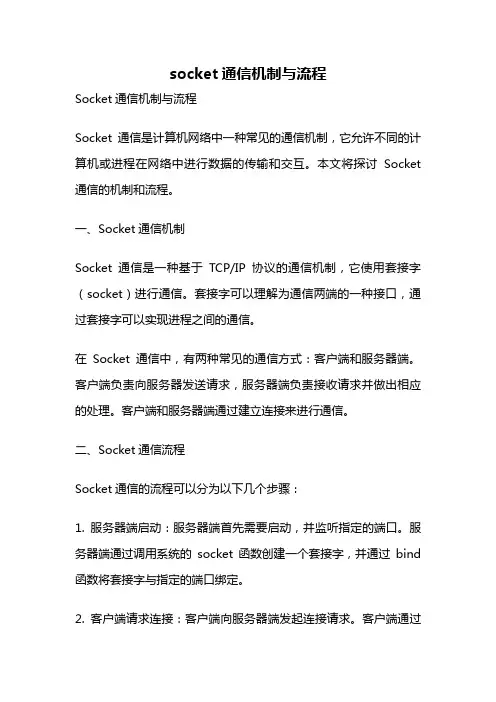 socket 通信机制与流程

Socket 通信机制与流程

Socket 通信是计算机网络中一种常见的通信机制，它允许不同的计算机或进程在网络中进行数据的传输和交互。本文将探讨 Socket 通信的机制和流程。

一、Socket 通信机制

Socket 通信是一种基于 TCP/IP 协议的通信机制，它使用套接字（socket）进行通信。套接字可以理解为通信两端的一种接口，通过套接字可以实现进程之间的通信。

在 Socket 通信中，有两种常见的通信方式：客户端和服务器端。客户端负责向服务器发送请求，服务器端负责接收请求并做出相应的处理。客户端和服务器端通过建立连接来进行通信。

二、Socket 通信流程

Socket 通信的流程可以分为以下几个步骤：

1. 服务器端启动：服务器端首先需要启动，并监听指定的端口。服务器端通过调用系统的 socket 函数创建一个套接字，并通过 bind 函数将套接字与指定的端口绑定。

2. 客户端请求连接：客户端向服务器端发起连接请求。客户端通过